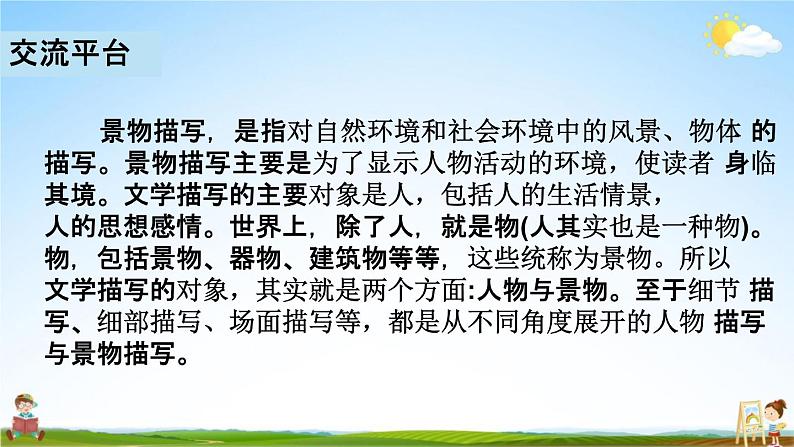 交流平台

景物描写，是指对自然环境和社会环境中的风景、物体 的描写。景物描写主要是为了显示人物活动的环境，使读者 身临其境。文学描写的主要对象是人，包括人的生活情景，人的思想感情。世界上，除了人，就是物(人其实也是一种物)。物，包括景物、器物、建筑物等等，这些统称为景物。所以文学描写的对象，其实就是两个方面:人物与景物。至于细节 描写、细部描写、场面描写等，都是从不同角度展开的人物 描写与景物描写。